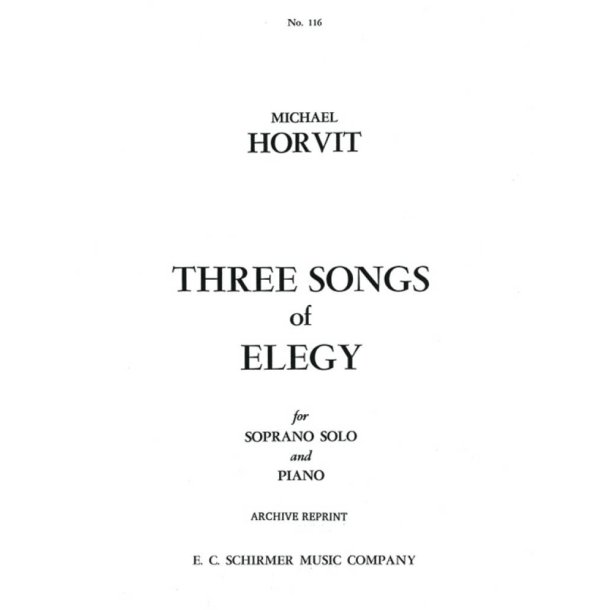 No. 116

MICHAEL
HORVIT

THREE SONGS
of
ELEGY

for
SOPRANO SOLO
and
PIANO

ARCHIVE REPRINT

E. C. SCHIRMER MUSIC COMPANY